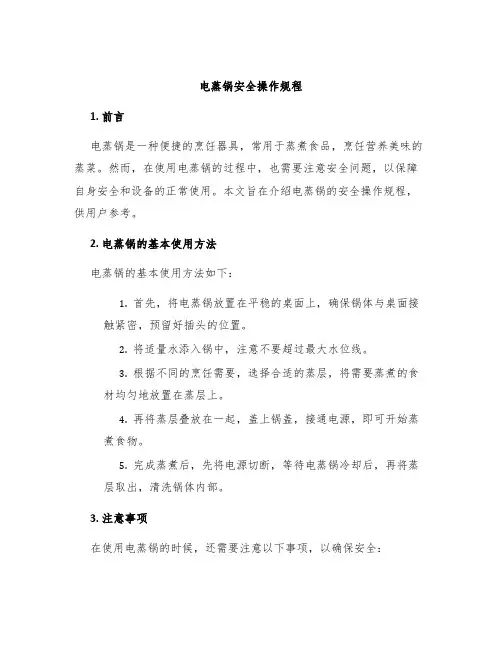 电蒸锅安全操作规程

1. 前言

电蒸锅是一种便捷的烹饪器具，常用于蒸煮食品，烹饪营养美味的蒸菜。然而，在使用电蒸锅的过程中，也需要注意安全问题，以保障自身安全和设备的正常使用。本文旨在介绍电蒸锅的安全操作规程，供用户参考。

2. 电蒸锅的基本使用方法

电蒸锅的基本使用方法如下：

1. 首先，将电蒸锅放置在平稳的桌面上，确保锅体与桌面接触紧密，预留好插头的位置。

2. 将适量水添入锅中，注意不要超过最大水位线。

3. 根据不同的烹饪需要，选择合适的蒸层，将需要蒸煮的食材均匀地放置在蒸层上。

4. 再将蒸层叠放在一起，盖上锅盖，接通电源，即可开始蒸煮食物。

5. 完成蒸煮后，先将电源切断，等待电蒸锅冷却后，再将蒸层取出，清洗锅体内部。

3. 注意事项

在使用电蒸锅的时候，还需要注意以下事项，以确保安全：